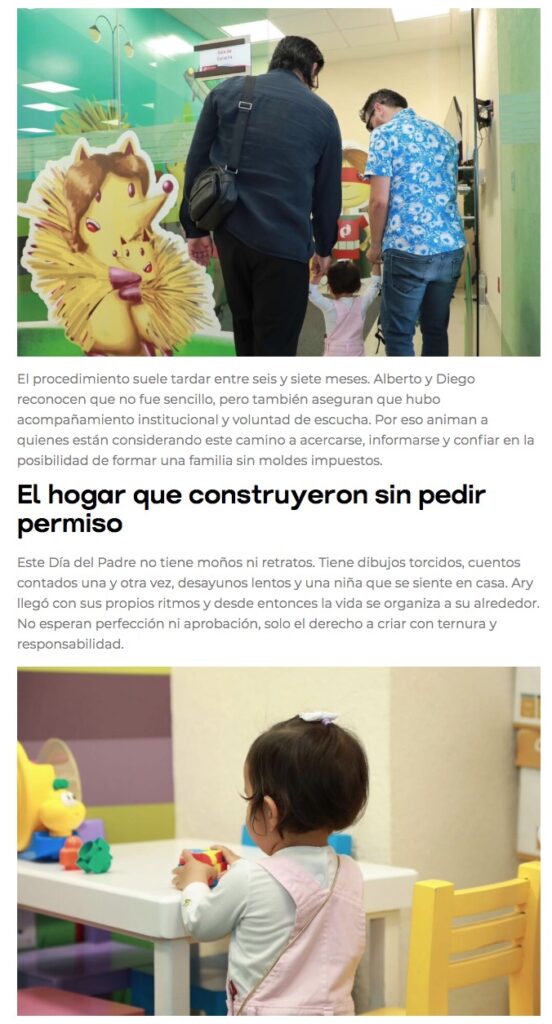 Sala de Escucha

El procedimiento suele tardar entre seis y siete meses. Alberto y Diego reconocen que no fue sencillo, pero también aseguran que hubo acompañamiento institucional y voluntad de escucha. Por eso animan a quienes están considerando este camino a acercarse, informarse y confiar en la posibilidad de formar una familia sin moldes impuestos.

El hogar que construyeron sin pedir permiso

Este Día del Padre no tiene moños ni retratos. Tiene dibujos torcidos, cuentos contados una y otra vez, desayunos lentos y una niña que se siente en casa. Ary llegó con sus propios ritmos y desde entonces la vida se organiza a su alrededor. No esperan perfección ni aprobación, solo el derecho a criar con ternura y responsabilidad.